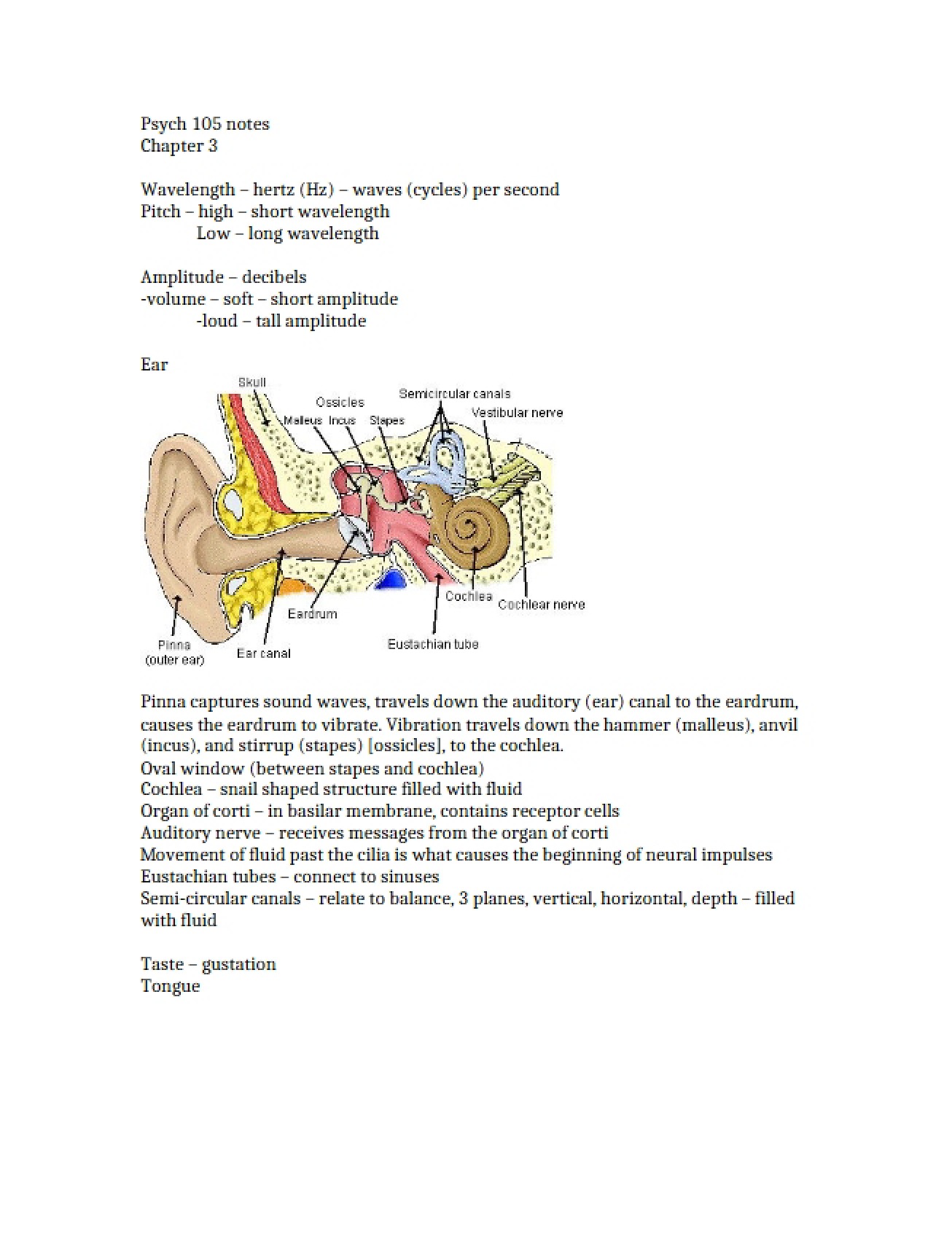 Psych 105 notes
Chapter 3

Wavelength – hertz (Hz) – waves (cycles) per second
Pitch – high – short wavelength
Low – long wavelength

Amplitude – decibels
-volume – soft – short amplitude
-loud – tall amplitude

Ear

Skull
Ossicles
Malleus
Incus
Stapes
Semicircular canals
Vestibular nerve
Cochlea
Cochlear nerve
Eardrum
Eustachian tube
Pinna
(outer ear)
Ear canal

Pinna captures sound waves, travels down the auditory (ear) canal to the eardrum, causes the eardrum to vibrate. Vibration travels down the hammer (malleus), anvil (incus), and stirrup (stapes) [ossicles], to the cochlea.
Oval window (between stapes and cochlea)
Cochlea – snail shaped structure filled with fluid
Organ of corti – in basilar membrane, contains receptor cells
Auditory nerve – receives messages from the organ of corti
Movement of fluid past the cilia is what causes the beginning of neural impulses
Eustachian tubes – connect to sinuses
Semi-circular canals – relate to balance, 3 planes, vertical, horizontal, depth – filled with fluid

Taste – gustation
Tongue